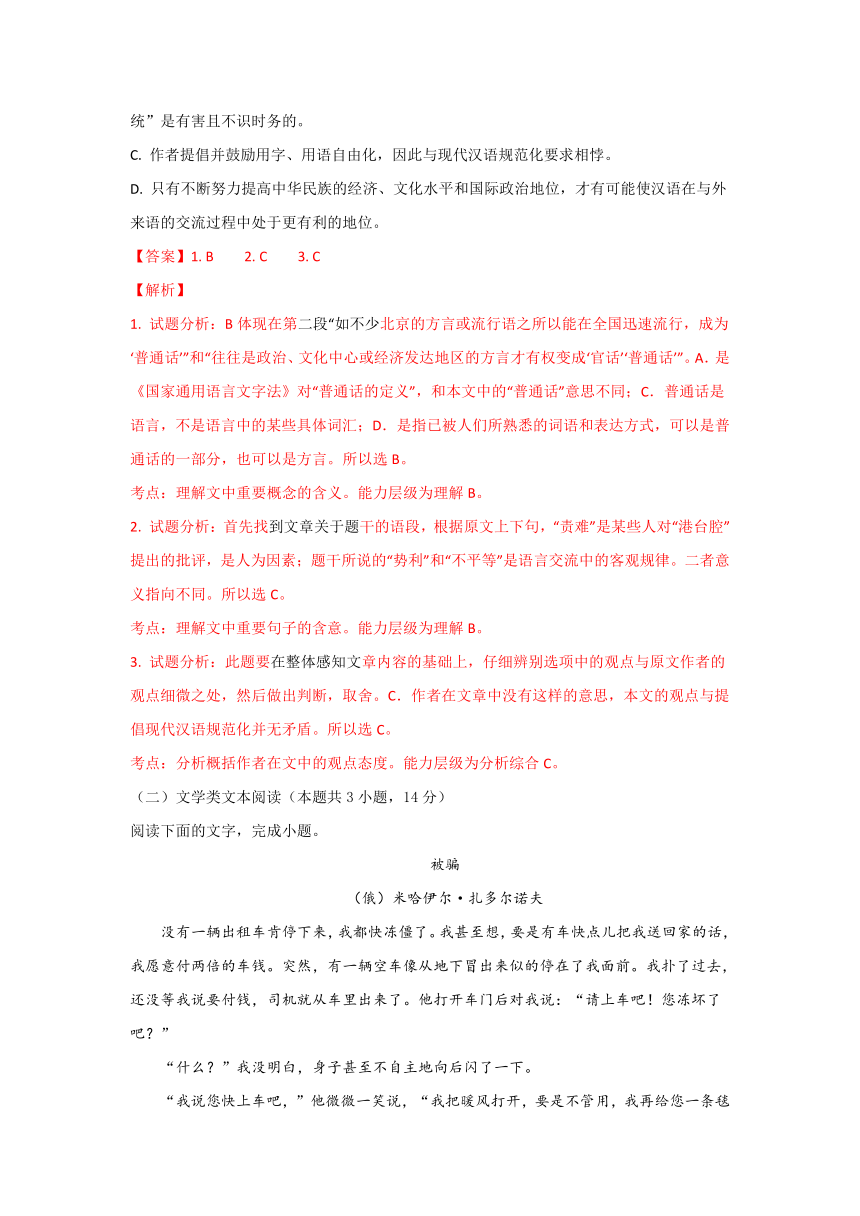 统”是有害且不识时务的。

C. 作者提倡并鼓励用字、用语自由化，因此与现代汉语规范化要求相悖。

D. 只有不断努力提高中华民族的经济、文化水平和国际政治地位，才有可能使汉语在与外来语的交流过程中处于更有利的地位。

【答案】1. B　　2. C　　3. C

【解析】

1. 试题分析：B 体现在第二段“如不少北京的方言或流行语之所以能在全国迅速流行，成为‘普通话’”和“往往是政治、文化中心或经济发达地区的方言才有权变成‘官话’‘普通话’”。A. 是《国家通用语言文字法》对“普通话的定义”，和本文中的“普通话”意思不同；C. 普通话是语言，不是语言中的某些具体词汇；D. 是指已被人们所熟悉的词语和表达方式，可以是普通话的一部分，也可以是方言。所以选 B。

考点：理解文中重要概念的含义。能力层级为理解 B。

2. 试题分析：首先找到文章关于题干的语段，根据原文上下句，“责难”是某些人对“港台腔”提出的批评，是人为因素；题干所说的“势利”和“不平等”是语言交流中的客观规律。二者意义指向不同。所以选 C。

考点：理解文中重要句子的含意。能力层级为理解 B。

3. 试题分析：此题要在整体感知文章内容的基础上，仔细辨别选项中的观点与原文作者的观点细微之处，然后做出判断，取舍。C. 作者在文章中没有这样的意思，本文的观点与提倡现代汉语规范化并无矛盾。所以选 C。

考点：分析概括作者在文中的观点态度。能力层级为分析综合 C。

（二）文学类文本阅读（本题共 3 小题，14 分）

阅读下面的文字，完成小题。

被骗

（俄）米哈伊尔·扎多尔诺夫

没有一辆出租车肯停下来，我都快冻僵了。我甚至想，要是有车快点儿把我送回家的话，我愿意付两倍的车钱。突然，有一辆空车像从地下冒出来似的停在了我面前。我扑了过去，还没等我说要付钱，司机就从车里出来了。他打开车门后对我说：“请上车吧！您冻坏了吧？”

“什么？”我没明白，身子甚至不自主地向后闪了一下。

“我说您快上车吧，”他微微一笑说，“我把暖风打开，要是不管用，我再给您一条毯